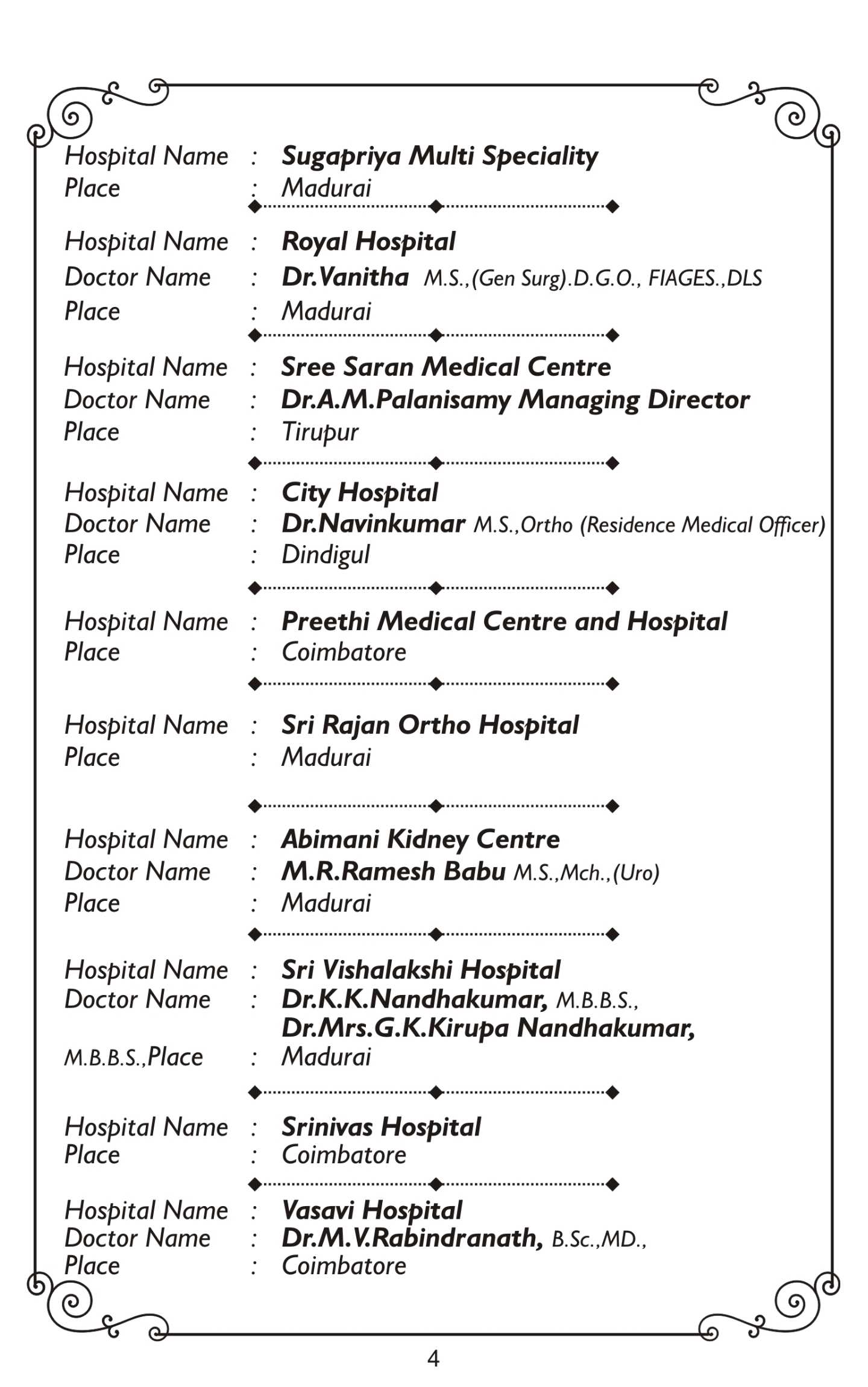 Hospital Name : Sugapriya Multi Speciality
Place : Madurai

Hospital Name : Royal Hospital
Doctor Name : Dr.Vanitha M.S.,(Gen Surg).D.G.O., FIAGES.,DLS
Place : Madurai

Hospital Name : Sree Saran Medical Centre
Doctor Name : Dr.A.M.Palanisamy Managing Director
Place : Tirupur

Hospital Name : City Hospital
Doctor Name : Dr.Navinkumar M.S.,Ortho (Residence Medical Officer)
Place : Dindigul

Hospital Name : Preethi Medical Centre and Hospital
Place : Coimbatore

Hospital Name : Sri Rajan Ortho Hospital
Place : Madurai

Hospital Name : Abimani Kidney Centre
Doctor Name : M.R.Ramesh Babu M.S.,Mch.,(Uro)
Place : Madurai

Hospital Name : Sri Vishalakshi Hospital
Doctor Name : Dr.K.K.Nandhakumar, M.B.B.S.,
Dr.Mrs.G.K.Kirupa Nandhakumar,
M.B.B.S.,Place : Madurai

Hospital Name : Srinivas Hospital
Place : Coimbatore

Hospital Name : Vasavi Hospital
Doctor Name : Dr.M.V.Rabindranath, B.Sc.,MD.,
Place : Coimbatore

4